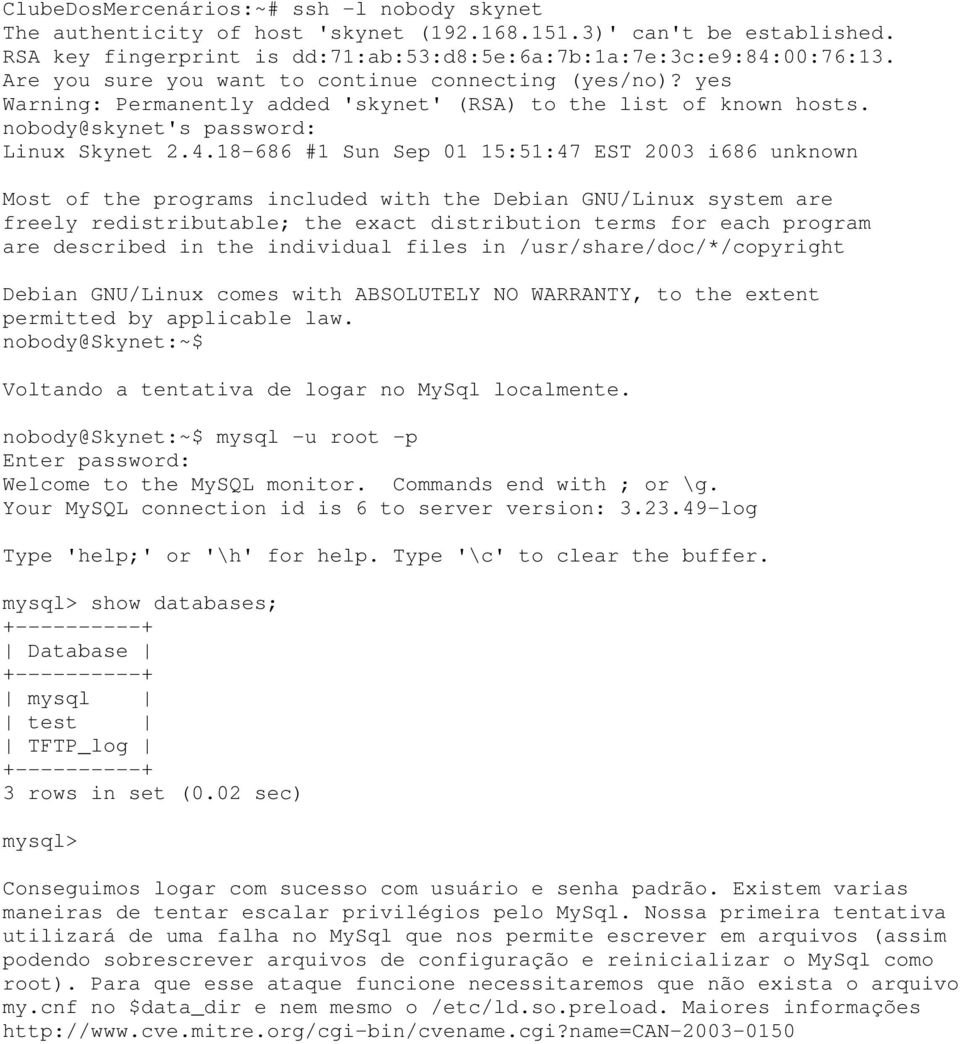 ClubeDosMercenários:~# ssh -l nobody skynet
The authenticity of host 'skynet (192.168.151.3)' can't be established.
RSA key fingerprint is dd:71:ab:53:d8:5e:6a:7b:1a:7e:3c:e9:84:00:76:13.
Are you sure you want to continue connecting (yes/no)? yes
Warning: Permanently added 'skynet' (RSA) to the list of known hosts.
nobody@skynet's password:
Linux Skynet 2.4.18-686 #1 Sun Sep 01 15:51:47 EST 2003 i686 unknown

Most of the programs included with the Debian GNU/Linux system are freely redistributable; the exact distribution terms for each program are described in the individual files in /usr/share/doc/*/copyright

Debian GNU/Linux comes with ABSOLUTELY NO WARRANTY, to the extent permitted by applicable law.
nobody@Skynet:~$

Voltando a tentativa de logar no MySql localmente.

nobody@Skynet:~$ mysql -u root -p
Enter password:
Welcome to the MySQL monitor. Commands end with ; or \g.
Your MySQL connection id is 6 to server version: 3.23.49-log

Type 'help;' or '\h' for help. Type '\c' to clear the buffer.

mysql> show databases;
+----------+
| Database |
+----------+
| mysql |
| test |
| TFTP_log |
+----------+
3 rows in set (0.02 sec)

mysql>

Conseguimos logar com sucesso com usuário e senha padrão. Existem varias maneiras de tentar escalar privilégios pelo MySql. Nossa primeira tentativa utilizará de uma falha no MySql que nos permite escrever em arquivos (assim podendo sobrescrever arquivos de configuração e reinicializar o MySql como root). Para que esse ataque funcione necessitaremos que não exista o arquivo my.cnf no $data_dir e nem mesmo o /etc/ld.so.preload. Maiores informações http://www.cve.mitre.org/cgi-bin/cvename.cgi?name=CAN-2003-0150